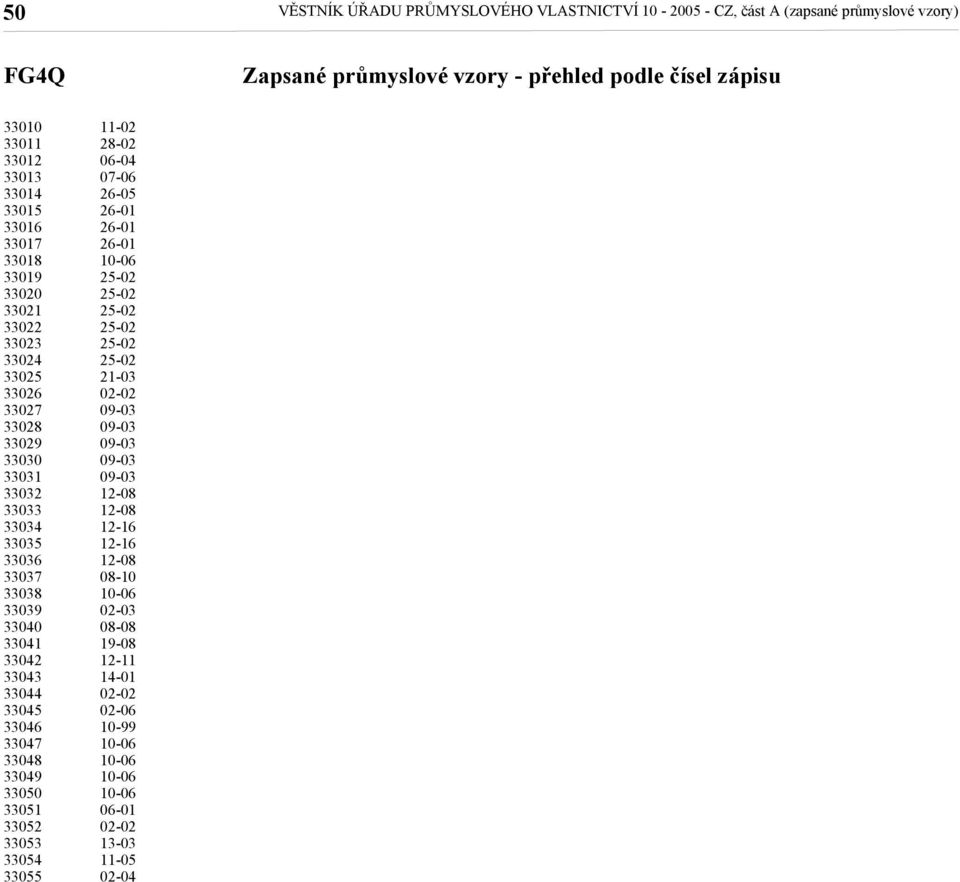 50 VĚSTNÍK ÚŘADU PRŮMYSLOVÉHO VLASTNICTVÍ 10 - 2005 - CZ, část A (zapsané průmyslové vzory)

FG4Q Zapsané průmyslové vzory - přehled podle čísel zápisu

| | |
|---|---|
| 33010 | 11-02 |
| 33011 | 28-02 |
| 33012 | 06-04 |
| 33013 | 07-06 |
| 33014 | 26-05 |
| 33015 | 26-01 |
| 33016 | 26-01 |
| 33017 | 26-01 |
| 33018 | 10-06 |
| 33019 | 25-02 |
| 33020 | 25-02 |
| 33021 | 25-02 |
| 33022 | 25-02 |
| 33023 | 25-02 |
| 33024 | 25-02 |
| 33025 | 21-03 |
| 33026 | 02-02 |
| 33027 | 09-03 |
| 33028 | 09-03 |
| 33029 | 09-03 |
| 33030 | 09-03 |
| 33031 | 09-03 |
| 33032 | 12-08 |
| 33033 | 12-08 |
| 33034 | 12-16 |
| 33035 | 12-16 |
| 33036 | 12-08 |
| 33037 | 08-10 |
| 33038 | 10-06 |
| 33039 | 02-03 |
| 33040 | 08-08 |
| 33041 | 19-08 |
| 33042 | 12-11 |
| 33043 | 14-01 |
| 33044 | 02-02 |
| 33045 | 02-06 |
| 33046 | 10-99 |
| 33047 | 10-06 |
| 33048 | 10-06 |
| 33049 | 10-06 |
| 33050 | 10-06 |
| 33051 | 06-01 |
| 33052 | 02-02 |
| 33053 | 13-03 |
| 33054 | 11-05 |
| 33055 | 02-04 |